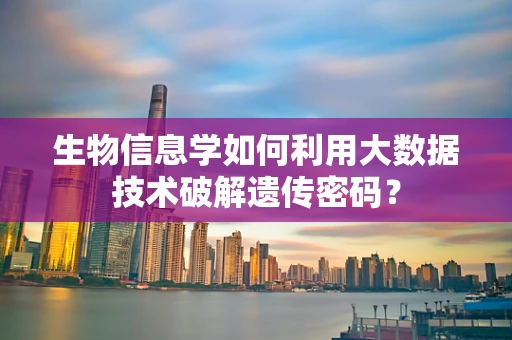 生物信息学如何利用大数据技术破解遗传密码？